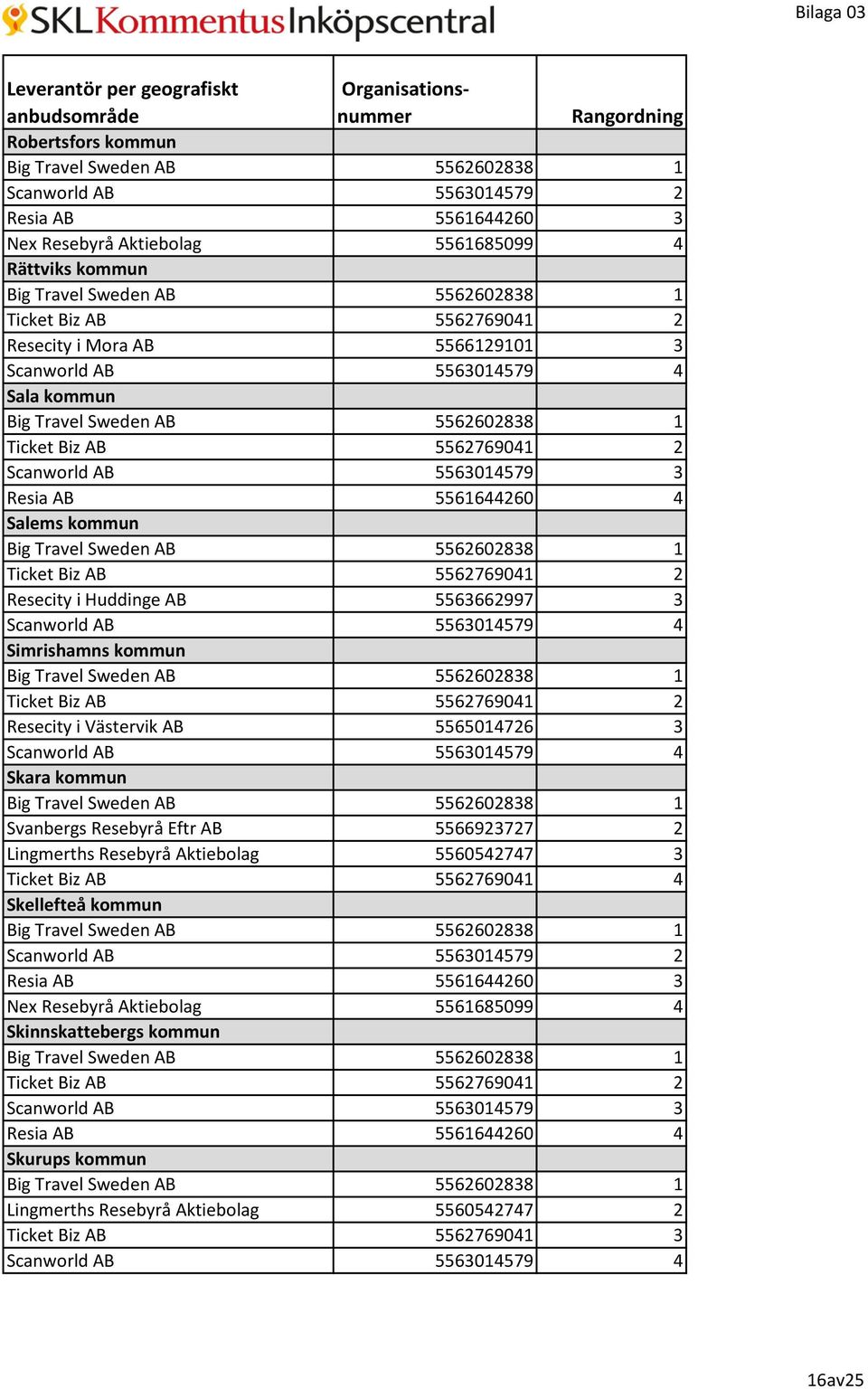 SKL Kommentus Inköpscentral

Bilaga 03

| Leverantör per geografiskt anbudsområde | Organisations-nummer | Rangordning |
|---|---|---|
| Robertsfors kommun | | |
| Big Travel Sweden AB | 5562602838 | 1 |
| Scanworld AB | 5563014579 | 2 |
| Resia AB | 5561644260 | 3 |
| Nex Resebyrå Aktiebolag | 5561685099 | 4 |
| Rättviks kommun | | |
| Big Travel Sweden AB | 5562602838 | 1 |
| Ticket Biz AB | 5562769041 | 2 |
| Resecity i Mora AB | 5566129101 | 3 |
| Scanworld AB | 5563014579 | 4 |
| Sala kommun | | |
| Big Travel Sweden AB | 5562602838 | 1 |
| Ticket Biz AB | 5562769041 | 2 |
| Scanworld AB | 5563014579 | 3 |
| Resia AB | 5561644260 | 4 |
| Salems kommun | | |
| Big Travel Sweden AB | 5562602838 | 1 |
| Ticket Biz AB | 5562769041 | 2 |
| Resecity i Huddinge AB | 5563662997 | 3 |
| Scanworld AB | 5563014579 | 4 |
| Simrishamns kommun | | |
| Big Travel Sweden AB | 5562602838 | 1 |
| Ticket Biz AB | 5562769041 | 2 |
| Resecity i Västervik AB | 5565014726 | 3 |
| Scanworld AB | 5563014579 | 4 |
| Skara kommun | | |
| Big Travel Sweden AB | 5562602838 | 1 |
| Svanbergs Resebyrå Eftr AB | 5566923727 | 2 |
| Lingmerths Resebyrå Aktiebolag | 5560542747 | 3 |
| Ticket Biz AB | 5562769041 | 4 |
| Skellefteå kommun | | |
| Big Travel Sweden AB | 5562602838 | 1 |
| Scanworld AB | 5563014579 | 2 |
| Resia AB | 5561644260 | 3 |
| Nex Resebyrå Aktiebolag | 5561685099 | 4 |
| Skinnskattebergs kommun | | |
| Big Travel Sweden AB | 5562602838 | 1 |
| Ticket Biz AB | 5562769041 | 2 |
| Scanworld AB | 5563014579 | 3 |
| Resia AB | 5561644260 | 4 |
| Skurups kommun | | |
| Big Travel Sweden AB | 5562602838 | 1 |
| Lingmerths Resebyrå Aktiebolag | 5560542747 | 2 |
| Ticket Biz AB | 5562769041 | 3 |
| Scanworld AB | 5563014579 | 4 |

16av25